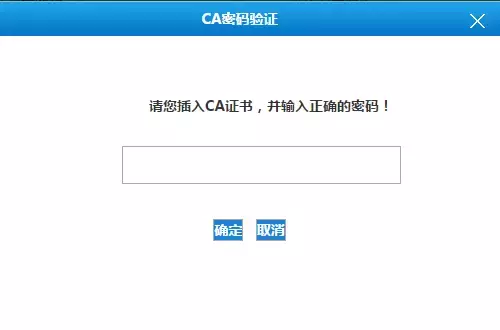 CA密码验证

请您插入CA证书，并输入正确的密码！

确定 取消